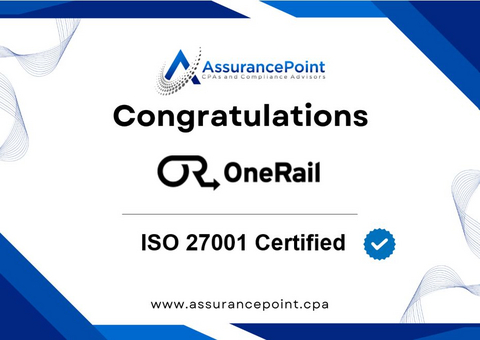 AssurancePoint
CPAs and Compliance Advisors

Congratulations

OneRail

ISO 27001 Certified

www.assurancepoint.cpa